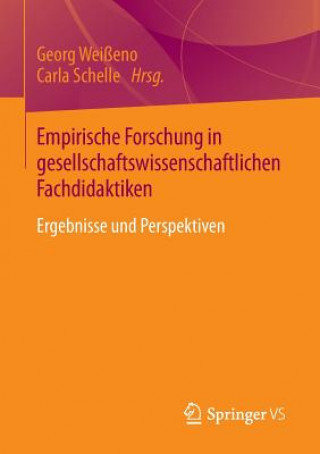 Georg Weißeno
Carla Schelle Hrsg.

Empirische Forschung in gesellschaftswissenschaftlichen Fachdidaktiken

Ergebnisse und Perspektiven

Springer VS